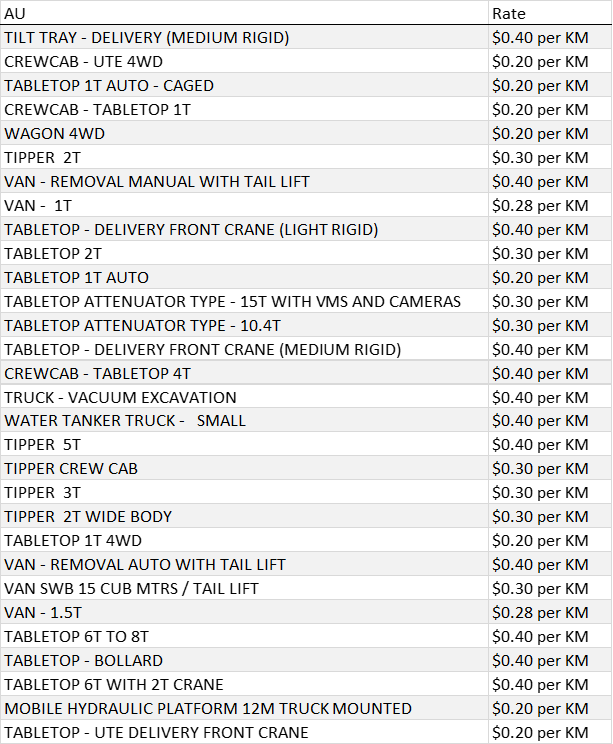 | AU | Rate |
|---|---|
| TILT TRAY - DELIVERY (MEDIUM RIGID) | \$0.40 per KM |
| CREWCAB - UTE 4WD | \$0.20 per KM |
| TABLETOP 1T AUTO - CAGED | \$0.20 per KM |
| CREWCAB - TABLETOP 1T | \$0.20 per KM |
| WAGON 4WD | \$0.20 per KM |
| TIPPER 2T | \$0.30 per KM |
| VAN - REMOVAL MANUAL WITH TAIL LIFT | \$0.40 per KM |
| VAN - 1T | \$0.28 per KM |
| TABLETOP - DELIVERY FRONT CRANE (LIGHT RIGID) | \$0.40 per KM |
| TABLETOP 2T | \$0.30 per KM |
| TABLETOP 1T AUTO | \$0.20 per KM |
| TABLETOP ATTENUATOR TYPE - 15T WITH VMS AND CAMERAS | \$0.30 per KM |
| TABLETOP ATTENUATOR TYPE - 10.4T | \$0.30 per KM |
| TABLETOP - DELIVERY FRONT CRANE (MEDIUM RIGID) | \$0.40 per KM |
| CREWCAB - TABLETOP 4T | \$0.40 per KM |
| TRUCK - VACUUM EXCAVATION | \$0.40 per KM |
| WATER TANKER TRUCK - SMALL | \$0.40 per KM |
| TIPPER 5T | \$0.40 per KM |
| TIPPER CREW CAB | \$0.30 per KM |
| TIPPER 3T | \$0.30 per KM |
| TIPPER 2T WIDE BODY | \$0.30 per KM |
| TABLETOP 1T 4WD | \$0.20 per KM |
| VAN - REMOVAL AUTO WITH TAIL LIFT | \$0.40 per KM |
| VAN SWB 15 CUB MTRS / TAIL LIFT | \$0.30 per KM |
| VAN - 1.5T | \$0.28 per KM |
| TABLETOP 6T TO 8T | \$0.40 per KM |
| TABLETOP - BOLLARD | \$0.40 per KM |
| TABLETOP 6T WITH 2T CRANE | \$0.40 per KM |
| MOBILE HYDRAULIC PLATFORM 12M TRUCK MOUNTED | \$0.20 per KM |
| TABLETOP - UTE DELIVERY FRONT CRANE | \$0.20 per KM |